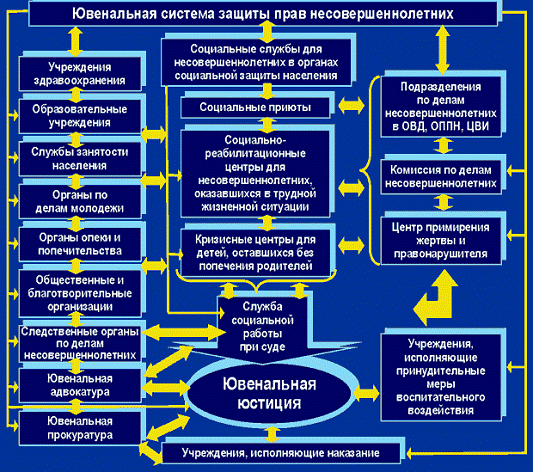 Ювенальная система защиты прав несовершеннолетних

Учреждения здравоохранения

Образовательные учреждения

Службы занятости населения

Органы по делам молодежи

Органы опеки и попечительства

Общественные и благотворительные организации

Следственные органы по делам несовершеннолетних

Ювенальная адвокатура

Ювенальная прокуратура

Социальные службы для несовершеннолетних в органах социальной защиты населения

Социальные приюты

Социально-реабилитационные центры для несовершеннолетних, оказавшихся в трудной жизненной ситуации

Кризисные центры для детей, оставшихся без попечения родителей

Служба социальной работы при суде

Ювенальная юстиция

Учреждения, исполняющие наказание

Подразделения по делам несовершеннолетних в ОВД, ОППН, ЦВИ

Комиссия по делам несовершеннолетних

Центр примирения жертвы и правонарушителя

Учреждения, исполняющие принудительные меры воспитательного воздействия